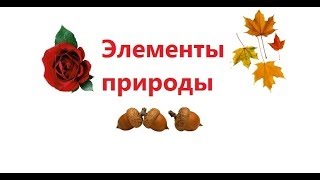 Элементы природы